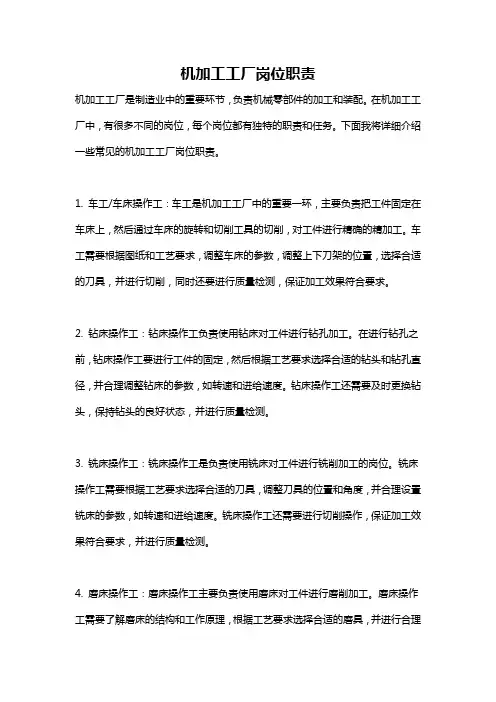 机加工工厂岗位职责

机加工工厂是制造业中的重要环节，负责机械零部件的加工和装配。在机加工工厂中，有很多不同的岗位，每个岗位都有独特的职责和任务。下面我将详细介绍一些常见的机加工工厂岗位职责。

1. 车工/车床操作工：车工是机加工工厂中的重要一环，主要负责把工件固定在车床上，然后通过车床的旋转和切削工具的切削，对工件进行精确的精加工。车工需要根据图纸和工艺要求，调整车床的参数，调整上下刀架的位置，选择合适的刀具，并进行切削，同时还要进行质量检测，保证加工效果符合要求。

2. 钻床操作工：钻床操作工负责使用钻床对工件进行钻孔加工。在进行钻孔之前，钻床操作工要进行工件的固定，然后根据工艺要求选择合适的钻头和钻孔直径，并合理调整钻床的参数，如转速和进给速度。钻床操作工还需要及时更换钻头，保持钻头的良好状态，并进行质量检测。

3. 铣床操作工：铣床操作工是负责使用铣床对工件进行铣削加工的岗位。铣床操作工需要根据工艺要求选择合适的刀具，调整刀具的位置和角度，并合理设置铣床的参数，如转速和进给速度。铣床操作工还需要进行切削操作，保证加工效果符合要求，并进行质量检测。

4. 磨床操作工：磨床操作工主要负责使用磨床对工件进行磨削加工。磨床操作工需要了解磨床的结构和工作原理，根据工艺要求选择合适的磨具，并进行合理